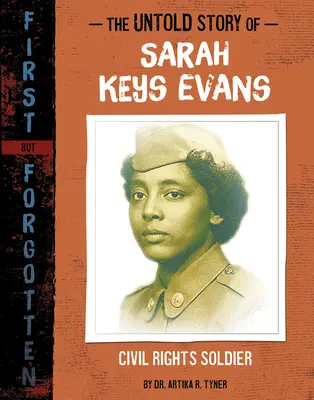 FIRST BUT FORGOTTEN

— THE UNTOLD STORY OF —
SARAH KEYS EVANS

CIVIL RIGHTS SOLDIER

BY DR. ARTIKA R. TYNER